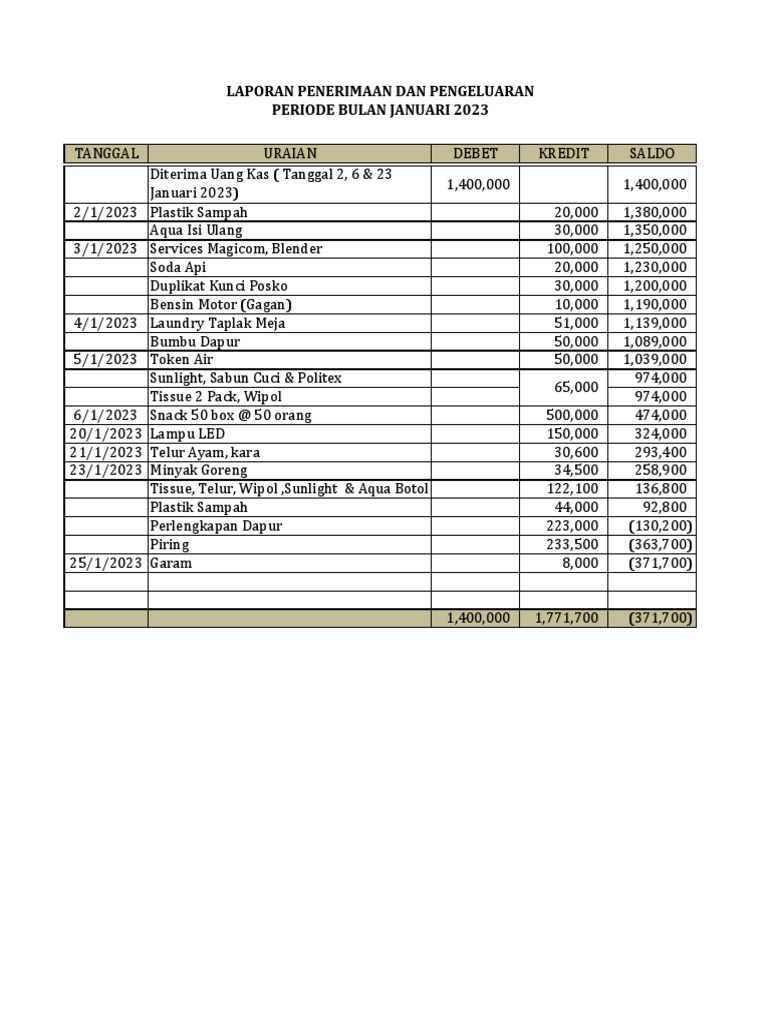 LAPORAN PENERIMAAN DAN PENGELUARAN
PERIODE BULAN JANUARI 2023

| TANGGAL | URAIAN | DEBET | KREDIT | SALDO |
|---|---|---|---|---|
| | Diterima Uang Kas ( Tanggal 2, 6 & 23 Januari 2023) | 1,400,000 | | 1,400,000 |
| 2/1/2023 | Plastik Sampah | | 20,000 | 1,380,000 |
| | Aqua Isi Ulang | | 30,000 | 1,350,000 |
| 3/1/2023 | Services Magicom, Blender | | 100,000 | 1,250,000 |
| | Soda Api | | 20,000 | 1,230,000 |
| | Duplikat Kunci Posko | | 30,000 | 1,200,000 |
| | Bensin Motor (Gagan) | | 10,000 | 1,190,000 |
| 4/1/2023 | Laundry Taplak Meja | | 51,000 | 1,139,000 |
| | Bumbu Dapur | | 50,000 | 1,089,000 |
| 5/1/2023 | Token Air | | 50,000 | 1,039,000 |
| | Sunlight, Sabun Cuci & Politex | | 65,000 | 974,000 |
| | Tissue 2 Pack, Wipol | | | 974,000 |
| 6/1/2023 | Snack 50 box @ 50 orang | | 500,000 | 474,000 |
| 20/1/2023 | Lampu LED | | 150,000 | 324,000 |
| 21/1/2023 | Telur Ayam, kara | | 30,600 | 293,400 |
| 23/1/2023 | Minyak Goreng | | 34,500 | 258,900 |
| | Tissue, Telur, Wipol ,Sunlight & Aqua Botol | | 122,100 | 136,800 |
| | Plastik Sampah | | 44,000 | 92,800 |
| | Perlengkapan Dapur | | 223,000 | (130,200) |
| | Piring | | 233,500 | (363,700) |
| 25/1/2023 | Garam | | 8,000 | (371,700) |
| | | | | |
| | | | | |
| | | 1,400,000 | 1,771,700 | (371,700) |